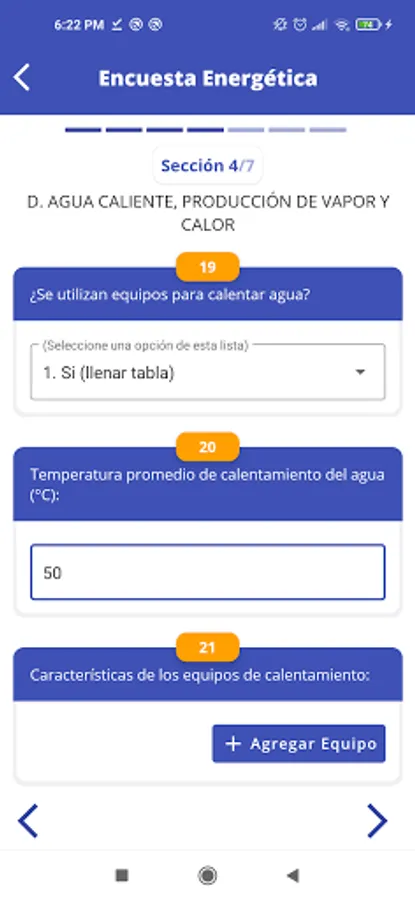 6:22 PM

Encuesta Energética

Sección 4/7

D. AGUA CALIENTE, PRODUCCIÓN DE VAPOR Y CALOR

19

¿Se utilizan equipos para calentar agua?

(Seleccione una opción de esta lista)

1. Si (llenar tabla)

20

Temperatura promedio de calentamiento del agua (°C):

50

21

Características de los equipos de calentamiento:

+ Agregar Equipo